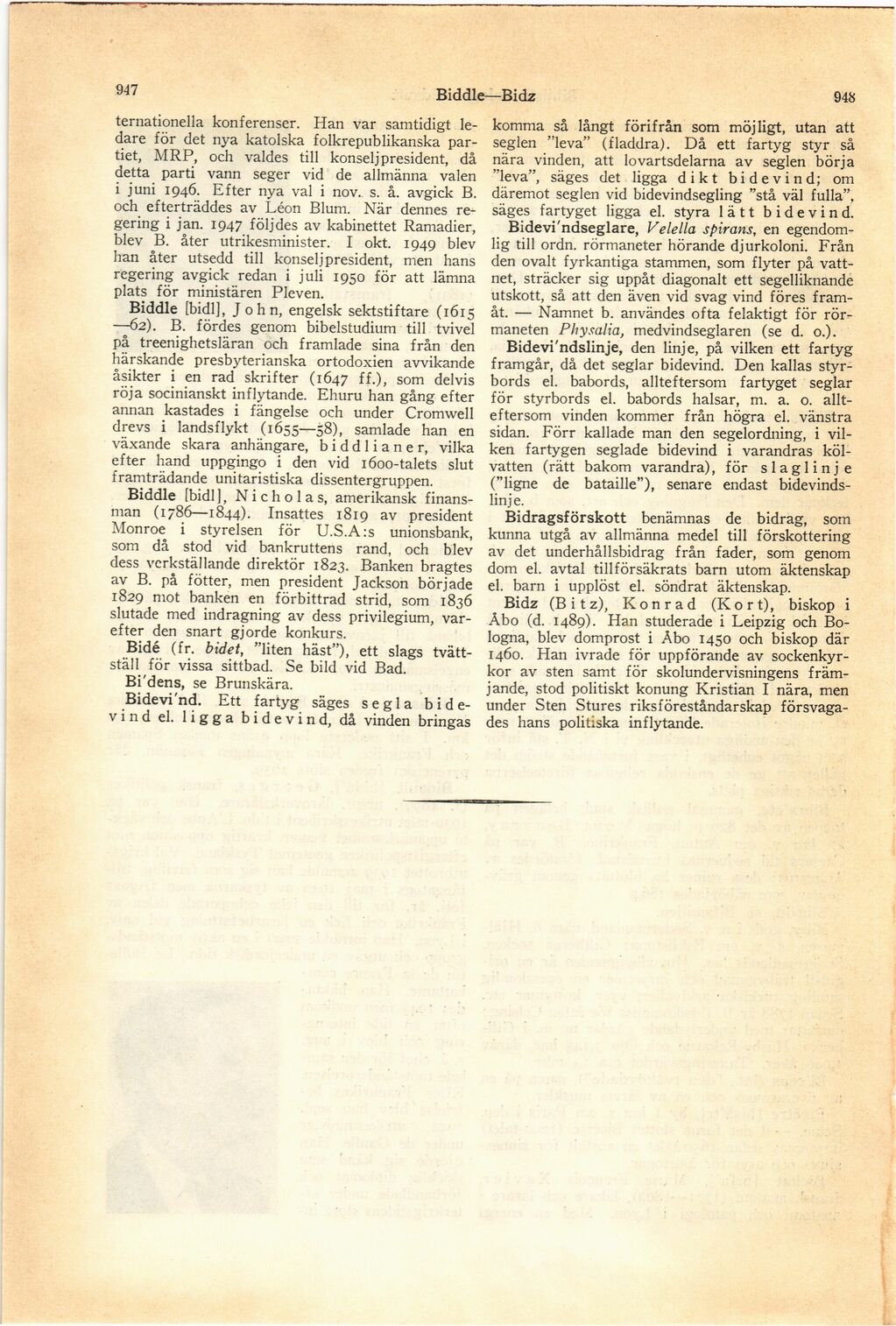 947 Biddle—Bidz 948

ternationella konferenser. Han var samtidigt ledare för det nya katolska folkrepublikanska partiet, MRP, och valdes till konseljpresident, då detta parti vann seger vid de allmänna valen i juni 1946. Efter nya val i nov. s. å. avgick B. och efterträddes av Léon Blum. När dennes regering i jan. 1947 följdes av kabinettet Ramadier, blev B. åter utrikesminister. I okt. 1949 blev han åter utsedd till konseljpresident, men hans regering avgick redan i juli 1950 för att lämna plats för ministären Pleven.

Biddle [bidl], John, engelsk sektstiftare (1615—62). B. fördes genom bibelstudium till tvivel på treenighetsläran och framlade sina från den härskande presbyterianska ortodoxien avvikande åsikter i en rad skrifter (1647 ff.), som delvis röja socinianskt inflytande. Ehuru han gång efter annan kastades i fängelse och under Cromwell drevs i landsflykt (1655—58), samlade han en växande skara anhängare, biddlianer, vilka efter hand uppgingo i den vid 1600-talets slut framträdande unitaristiska dissentergruppen.

Biddle [bidl], Nicholas, amerikansk finansman (1786—1844). Insattes 1819 av president Monroe i styrelsen för U.S.A:s unionsbank, som då stod vid bankruttens rand, och blev dess verkställande direktör 1823. Banken bragtes av B. på fötter, men president Jackson började 1829 mot banken en förbittrad strid, som 1836 slutade med indragning av dess privilegium, varefter den snart gjorde konkurs.

Bidé (fr. bidet, "liten häst"), ett slags tvättställ för vissa sittbad. Se bild vid Bad.

Bi'dens, se Brunskära.

Bidevi'nd. Ett fartyg säges segla bidevind el. ligga bidevind, då vinden bringas komma så långt förifrån som möjligt, utan att seglen "leva" (fladdra). Då ett fartyg styr så nära vinden, att lovartsdelarna av seglen börja "leva", säges det ligga dikt bidevind; om däremot seglen vid bidevindsegling "stå väl fulla", säges fartyget ligga el. styra lätt bidevind.

Bidevi'ndseglare, Velella spirans, en egendomlig till ordn. rörmaneter hörande djurkoloni. Från den ovalt fyrkantiga stammen, som flyter på vattnet, sträcker sig uppåt diagonalt ett segelliknande utskott, så att den även vid svag vind föres framåt. — Namnet b. användes ofta felaktigt för rörmaneten Physalia, medvindseglaren (se d. o.).

Bidevi'ndslinje, den linje, på vilken ett fartyg framgår, då det seglar bidevind. Den kallas styrbords el. babords, allteftersom fartyget seglar för styrbords el. babords halsar, m. a. o. allteftersom vinden kommer från högra el. vänstra sidan. Förr kallade man den segelordning, i vilken fartygen seglade bidevind i varandras kölvatten (rätt bakom varandra), för slaglinje ("ligne de bataille"), senare endast bidevindslinje.

Bidragsförskott benämnas de bidrag, som kunna utgå av allmänna medel till förskottering av det underhållsbidrag från fader, som genom dom el. avtal tillförsäkrats barn utom äktenskap el. barn i upplöst el. söndrat äktenskap.

Bidz (Bitz), Konrad (Kort), biskop i Åbo (d. 1489). Han studerade i Leipzig och Bologna, blev domprost i Åbo 1450 och biskop där 1460. Han ivrade för uppförande av sockenkyrkor av sten samt för skolundervisningens främjande, stod politiskt konung Kristian I nära, men under Sten Stures riksföreståndarskap försvagades hans politiska inflytande.